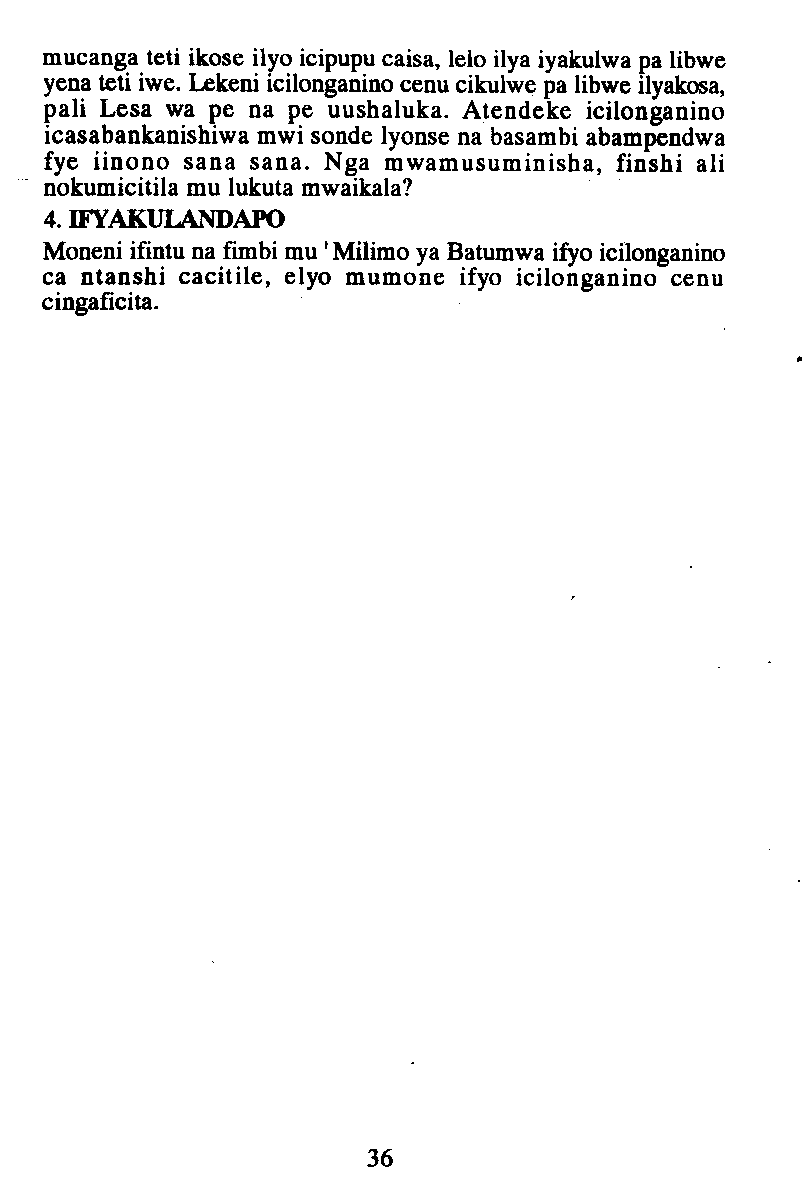 mucanga teti ikose ilyo icipupu caisa, lelo ilya iyakulwa pa libwe yena teti iwe. Lekeni icilonganino cenu cikulwe pa libwe ilyakosa, pali Lesa wa pe na pe uushaluka. Atendeke icilonganino icasabankanishiwa mwi sonde lyonse na basambi abampendwa fye iinono sana sana. Nga mwamusuminisha, finshi ali nokumicitila mu lukuta mwaikala?

4. IFYAKULANDAPO

Moneni ifintu na fimbi mu 'Milimo ya Batumwa ifyo icilonganino ca ntanshi cacitile, elyo mumone ifyo icilonganino cenu cingaficita.

36